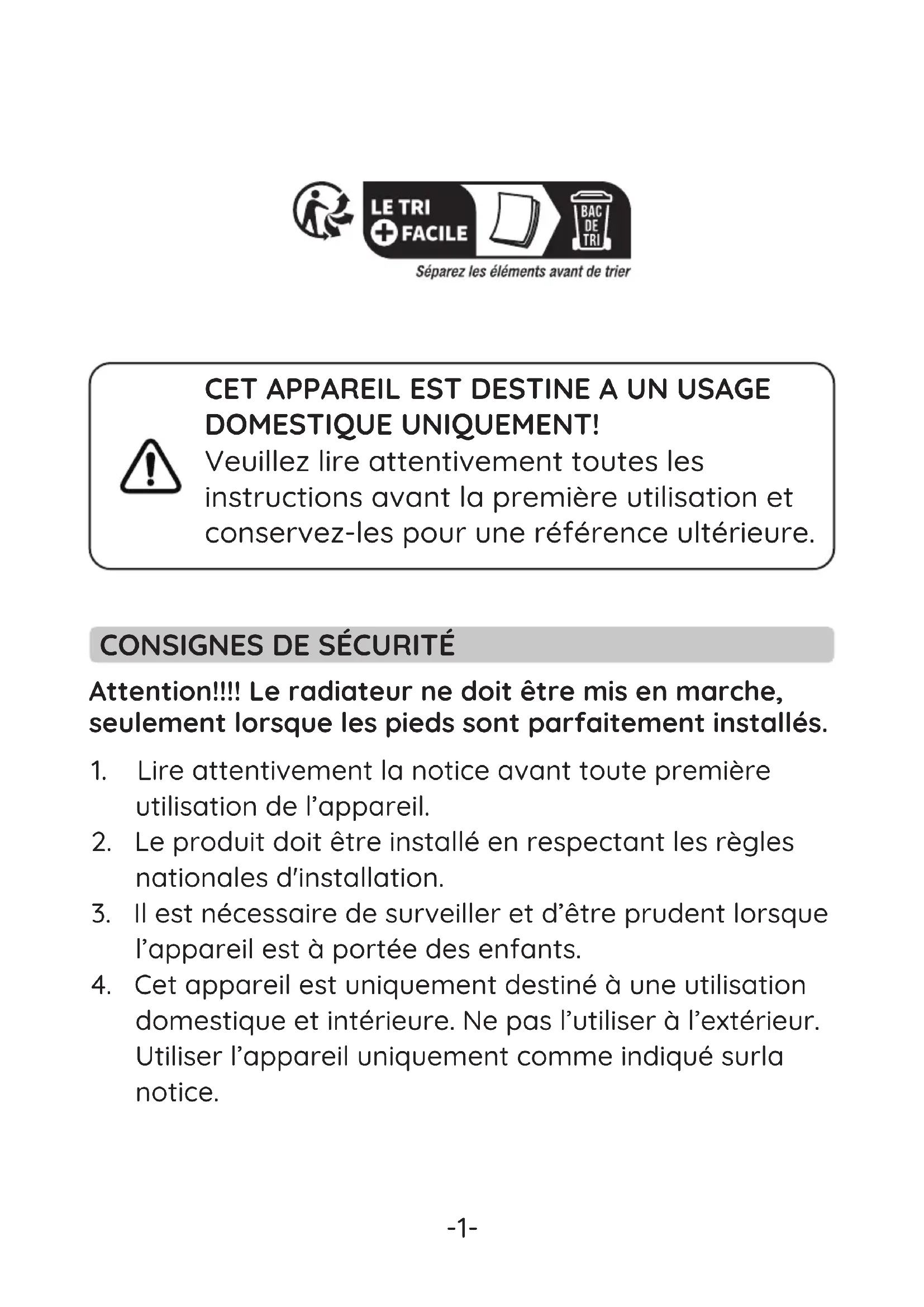 LE TRI
+ FACILE
BAC DE TRI
Séparez les éléments avant de trier

CET APPAREIL EST DESTINE A UN USAGE DOMESTIQUE UNIQUEMENT!
Veuillez lire attentivement toutes les instructions avant la première utilisation et conservez-les pour une référence ultérieure.

CONSIGNES DE SÉCURITÉ

Attention!!!! Le radiateur ne doit être mis en marche, seulement lorsque les pieds sont parfaitement installés.

1. Lire attentivement la notice avant toute première utilisation de l'appareil.
2. Le produit doit être installé en respectant les règles nationales d'installation.
3. Il est nécessaire de surveiller et d'être prudent lorsque l'appareil est à portée des enfants.
4. Cet appareil est uniquement destiné à une utilisation domestique et intérieure. Ne pas l'utiliser à l'extérieur. Utiliser l'appareil uniquement comme indiqué surla notice.

-1-